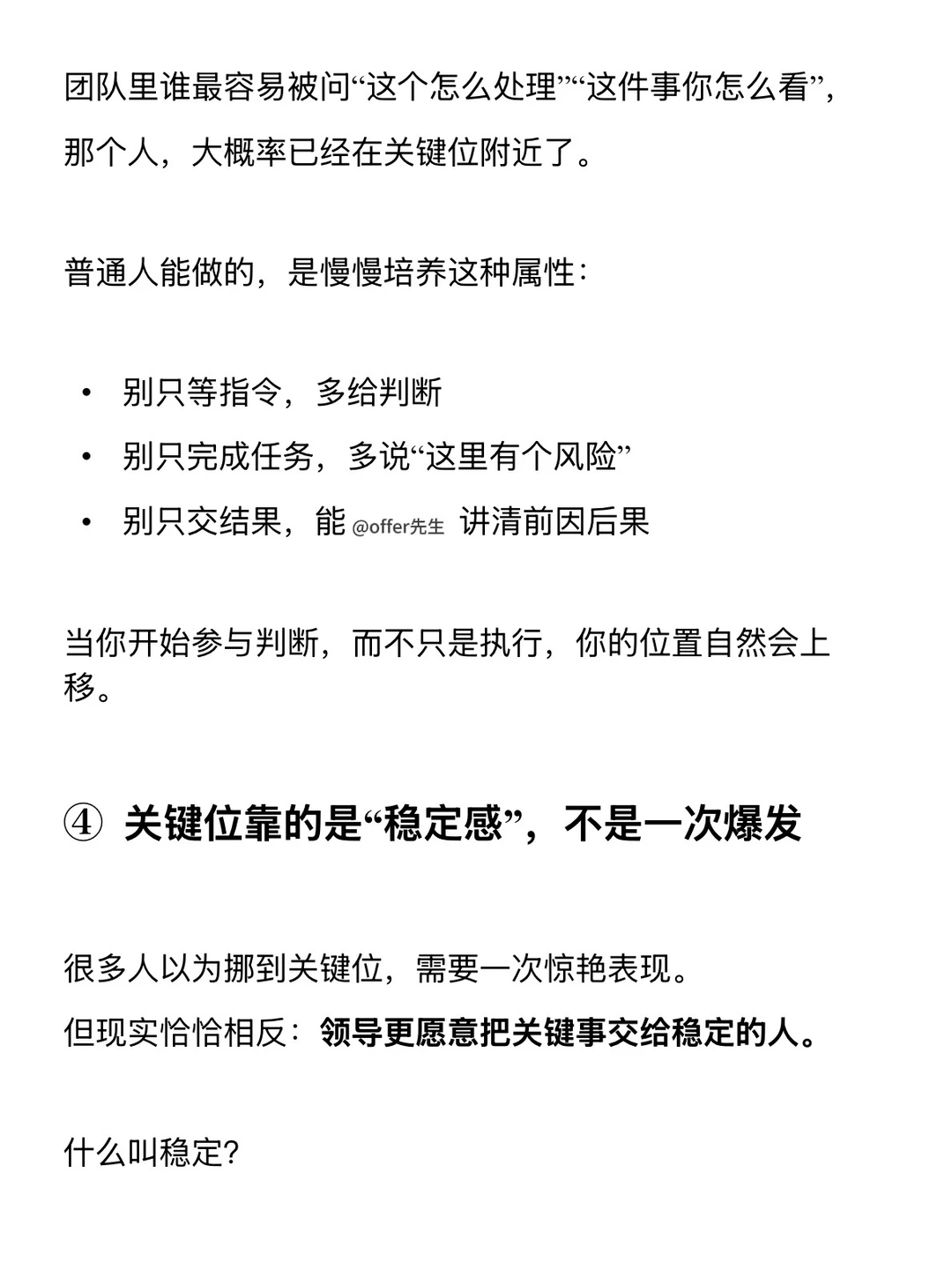 团队里谁最容易被问“这个怎么处理”“这件事你怎么看”，那个人，大概率已经在关键位附近了。

普通人能做的，是慢慢培养这种属性：

• 别只等指令，多给判断
• 别只完成任务，多说“这里有个风险”
• 别只交结果，能 @offer先生 讲清前因后果

当你开始参与判断，而不只是执行，你的位置自然会上移。

④ 关键位靠的是“稳定感”，不是一次爆发

很多人以为挪到关键位，需要一次惊艳表现。
但现实恰恰相反：领导更愿意把关键事交给稳定的人。

什么叫稳定？